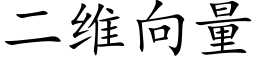 二维向量